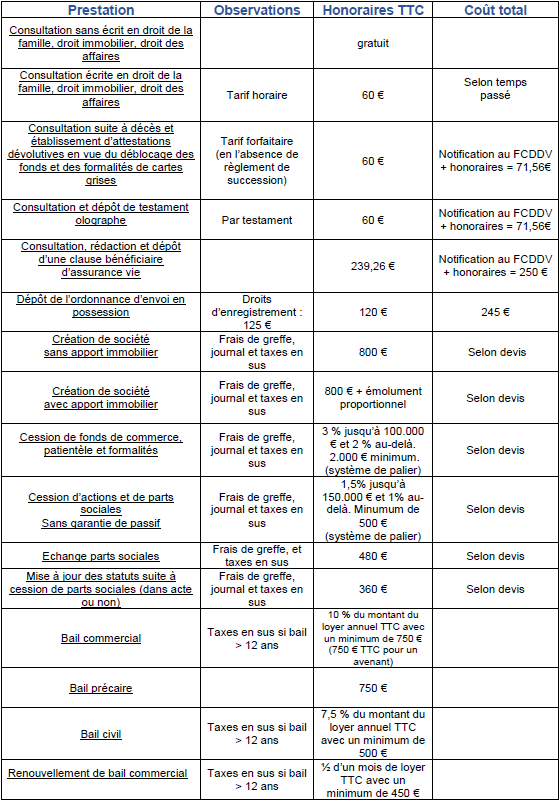 | Prestation | Observations | Honoraires TTC | Coût total |
|---|---|---|---|
| Consultation sans écrit en droit de la famille, droit immobilier, droit des affaires | | gratuit | |
| Consultation écrite en droit de la famille, droit immobilier, droit des affaires | Tarif horaire | 60 € | Selon temps passé |
| Consultation suite à décès et établissement d'attestations dévolutives en vue du déblocage des fonds et des formalités de cartes grises | Tarif forfaitaire (en l'absence de règlement de succession) | 60 € | Notification au FCDDV + honoraires = 71,56€ |
| Consultation et dépôt de testament olographe | Par testament | 60 € | Notification au FCDDV + honoraires = 71,56€ |
| Consultation, rédaction et dépôt d'une clause bénéficiaire d'assurance vie | | 239,26 € | Notification au FCDDV + honoraires = 250 € |
| Dépôt de l'ordonnance d'envoi en possession | Droits d'enregistrement : 125 € | 120 € | 245 € |
| Création de société sans apport immobilier | Frais de greffe, journal et taxes en sus | 800 € | Selon devis |
| Création de société avec apport immobilier | Frais de greffe, journal et taxes en sus | 800 € + émolument proportionnel | Selon devis |
| Cession de fonds de commerce, patientèle et formalités | Frais de greffe, journal et taxes en sus | 3 % jusqu'à 100.000 € et 2 % au-delà. 2.000 € minimum. (système de palier) | Selon devis |
| Cession d'actions et de parts sociales Sans garantie de passif | Frais de greffe, journal et taxes en sus | 1,5% jusqu'à 150.000 € et 1% au-delà. Minumum de 500 € (système de palier) | Selon devis |
| Echange parts sociales | Frais de greffe, et taxes en sus | 480 € | Selon devis |
| Mise à jour des statuts suite à cession de parts sociales (dans acte ou non) | Frais de greffe, journal et taxes en sus | 360 € | Selon devis |
| Bail commercial | Taxes en sus si bail > 12 ans | 10 % du montant du loyer annuel TTC avec un minimum de 750 € (750 € TTC pour un avenant) | |
| Bail précaire | | 750 € | |
| Bail civil | Taxes en sus si bail > 12 ans | 7,5 % du montant du loyer annuel TTC avec un minimum de 500 € | |
| Renouvellement de bail commercial | Taxes en sus si bail > 12 ans | ½ d'un mois de loyer TTC avec un minimum de 450 € | |